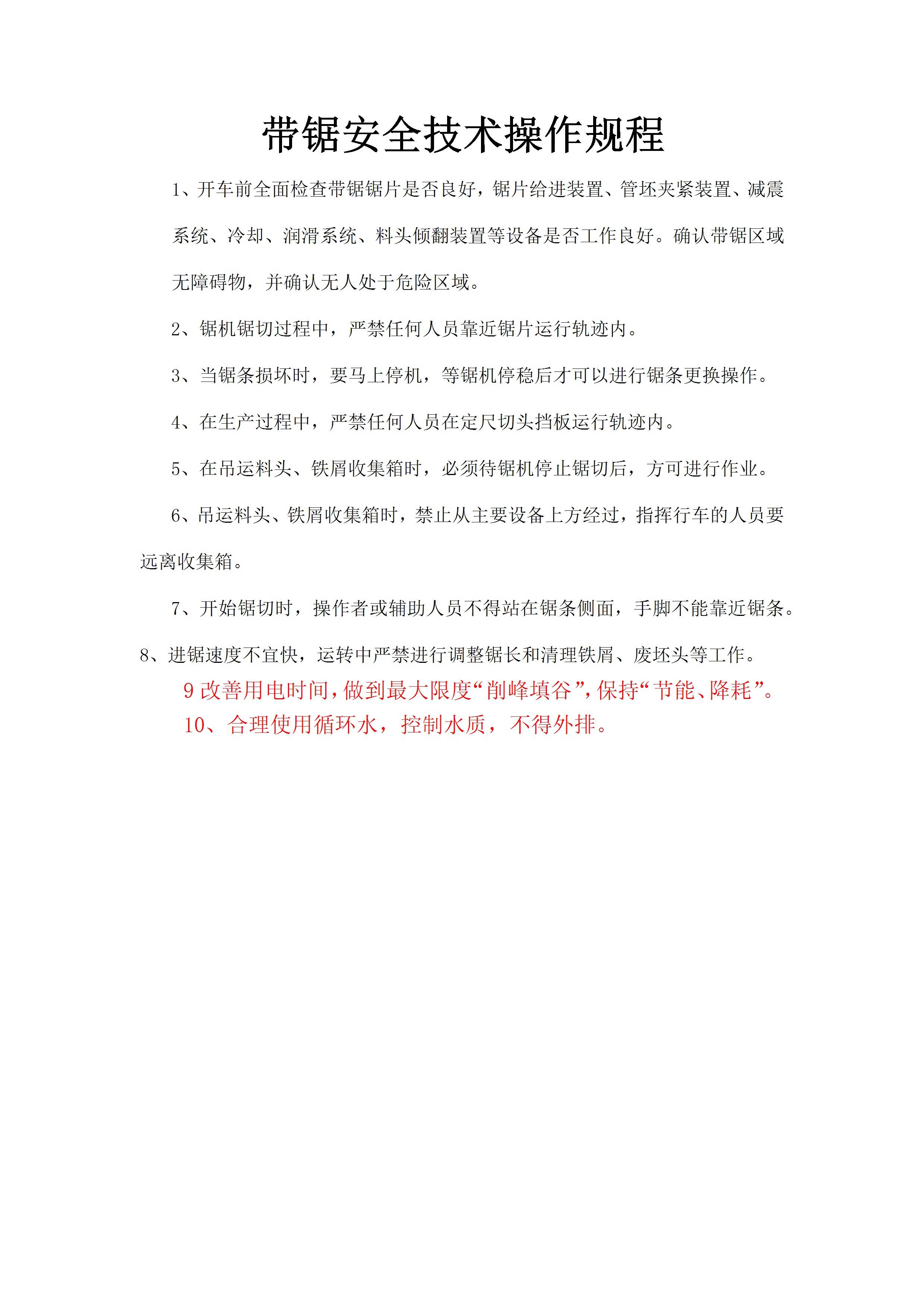 带锯安全技术操作规程

1、开车前全面检查带锯锯片是否良好，锯片给进装置、管坯夹紧装置、减震系统、冷却、润滑系统、料头倾翻装置等设备是否工作良好。确认带锯区域无障碍物，并确认无人处于危险区域。

2、锯机锯切过程中，严禁任何人员靠近锯片运行轨迹内。

3、当锯条损坏时，要马上停机，等锯机停稳后才可以进行锯条更换操作。

4、在生产过程中，严禁任何人员在定尺切头挡板运行轨迹内。

5、在吊运料头、铁屑收集箱时，必须待锯机停止锯切后，方可进行作业。

6、吊运料头、铁屑收集箱时，禁止从主要设备上方经过，指挥行车的人员要远离收集箱。

7、开始锯切时，操作者或辅助人员不得站在锯条侧面，手脚不能靠近锯条。

8、进锯速度不宜快，运转中严禁进行调整锯长和清理铁屑、废坯头等工作。

9 改善用电时间，做到最大限度“削峰填谷”，保持“节能、降耗”。

10、合理使用循环水，控制水质，不得外排。